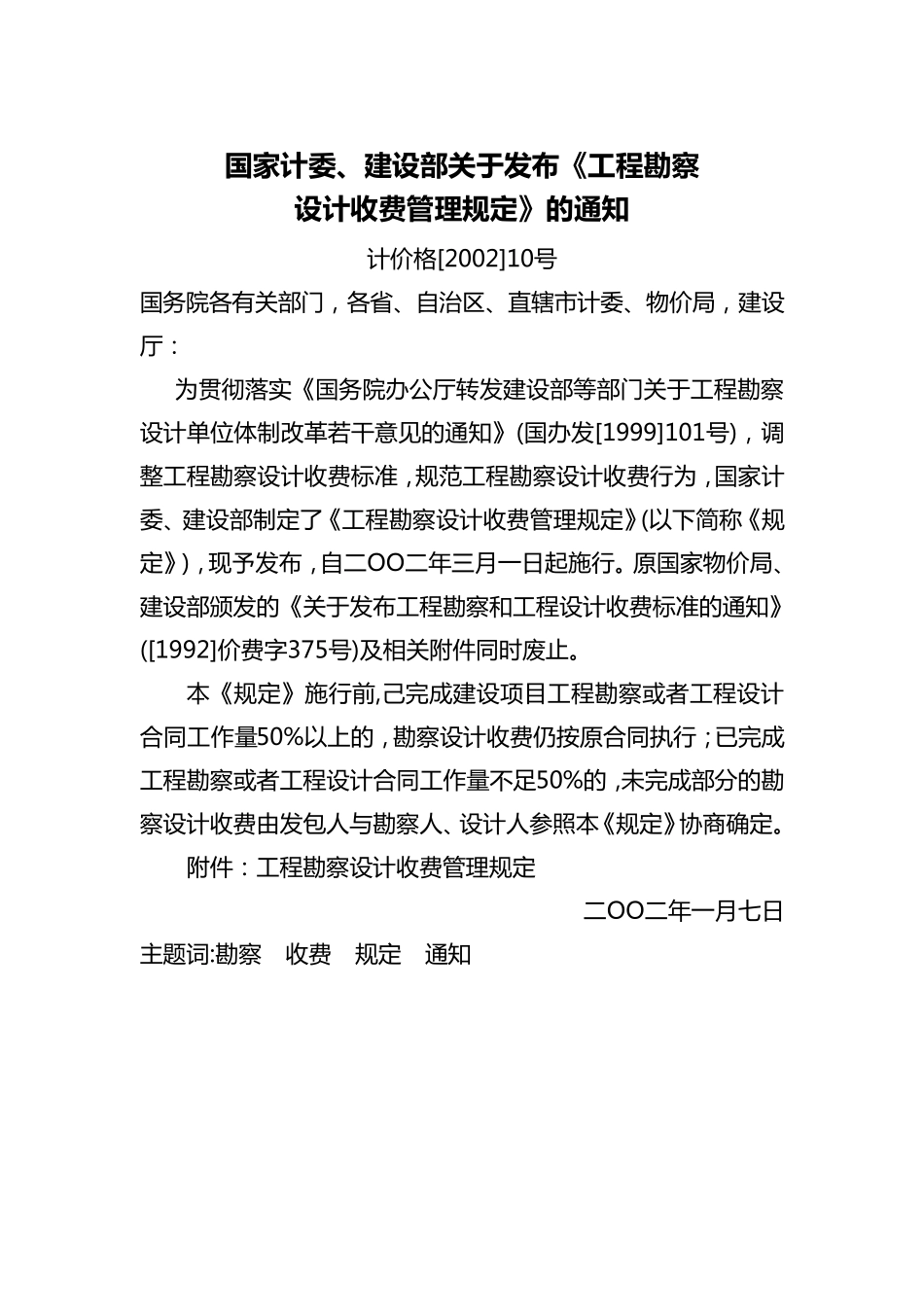 国家计委、建设部关于发布《工程勘察设计收费管理规定》的通知

计价格[2002]10号

国务院各有关部门，各省、自治区、直辖市计委、物价局，建设厅：

为贯彻落实《国务院办公厅转发建设部等部门关于工程勘察设计单位体制改革若干意见的通知》(国办发[1999]101号)，调整工程勘察设计收费标准，规范工程勘察设计收费行为，国家计委、建设部制定了《工程勘察设计收费管理规定》(以下简称《规定》)，现予发布，自二OO二年三月一日起施行。原国家物价局、建设部颁发的《关于发布工程勘察和工程设计收费标准的通知》([1992]价费字375号)及相关附件同时废止。

本《规定》施行前,已完成建设项目工程勘察或者工程设计合同工作量50%以上的，勘察设计收费仍按原合同执行；已完成工程勘察或者工程设计合同工作量不足50%的，未完成部分的勘察设计收费由发包人与勘察人、设计人参照本《规定》协商确定。

附件：工程勘察设计收费管理规定

二OO二年一月七日

主题词:勘察　收费　规定　通知